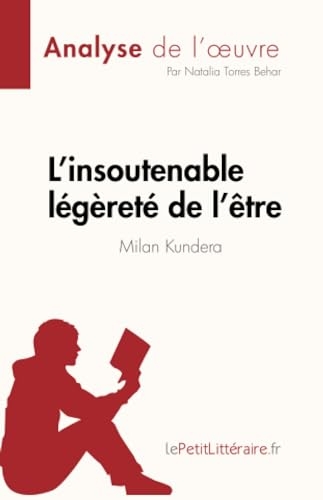 Analyse de l'œuvre
Par Natalia Torres Behar

L'insoutenable légèreté de l'être
Milan Kundera

lePetitLittéraire.fr